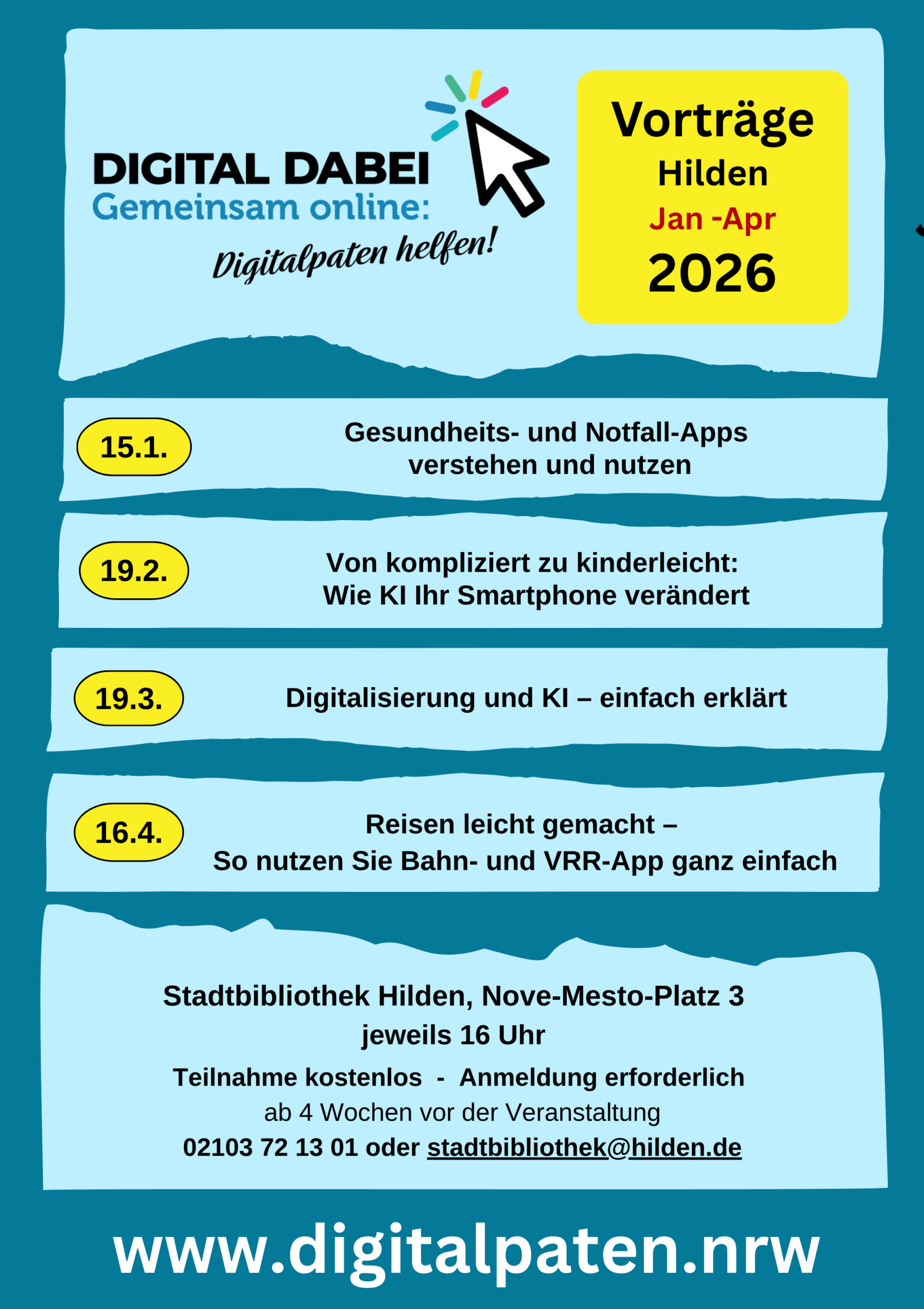 DIGITAL DABEI
Gemeinsam online:
Digitalpaten helfen!

Vorträge
Hilden
Jan -Apr
2026

15.1.
Gesundheits- und Notfall-Apps verstehen und nutzen

19.2.
Von kompliziert zu kinderleicht: Wie KI Ihr Smartphone verändert

19.3.
Digitalisierung und KI – einfach erklärt

16.4.
Reisen leicht gemacht – So nutzen Sie Bahn- und VRR-App ganz einfach

Stadtbibliothek Hilden, Nove-Mesto-Platz 3
jeweils 16 Uhr
Teilnahme kostenlos - Anmeldung erforderlich
ab 4 Wochen vor der Veranstaltung
02103 72 13 01 oder stadtbibliothek@hilden.de

www.digitalpaten.nrw